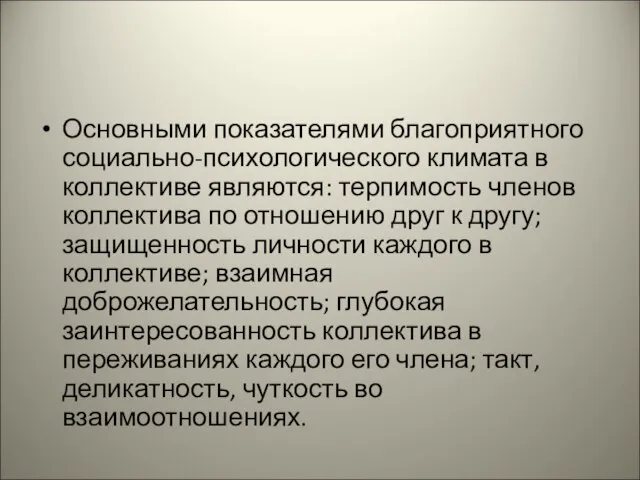 • Основными показателями благоприятного социально-психологического климата в коллективе являются: терпимость членов коллектива по отношению друг к другу; защищенность личности каждого в коллективе; взаимная доброжелательность; глубокая заинтересованность коллектива в переживаниях каждого его члена; такт, деликатность, чуткость во взаимоотношениях.